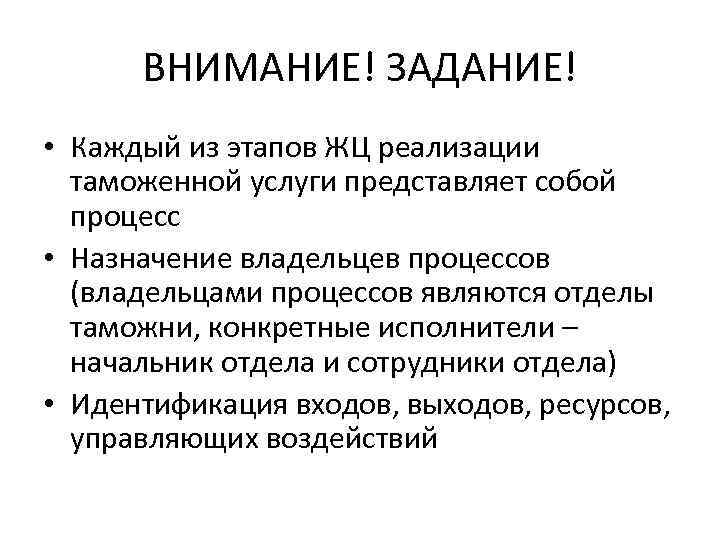 ВНИМАНИЕ! ЗАДАНИЕ!

• Каждый из этапов ЖЦ реализации таможенной услуги представляет собой процесс
• Назначение владельцев процессов (владельцами процессов являются отделы таможни, конкретные исполнители – начальник отдела и сотрудники отдела)
• Идентификация входов, выходов, ресурсов, управляющих воздействий